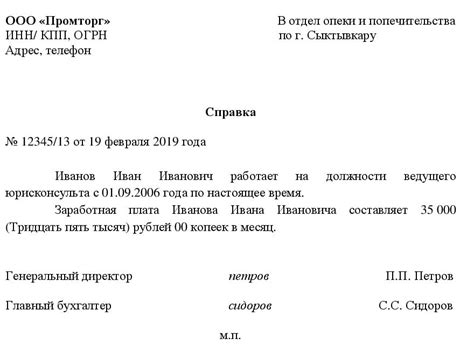 ООО «Промторг»
ИНН/ КПП, ОГРН
Адрес, телефон

В отдел опеки и попечительства
по г. Сыктывкару

Справка

№ 12345/13 от 19 февраля 2019 года

Иванов Иван Иванович работает на должности ведущего юрисконсульта с 01.09.2006 года по настоящее время.

Заработная плата Иванова Ивана Ивановича составляет 35 000 (Тридцать пять тысяч) рублей 00 копеек в месяц.

Генеральный директор петров П.П. Петров

Главный бухгалтер сидоров С.С. Сидоров

м.п.